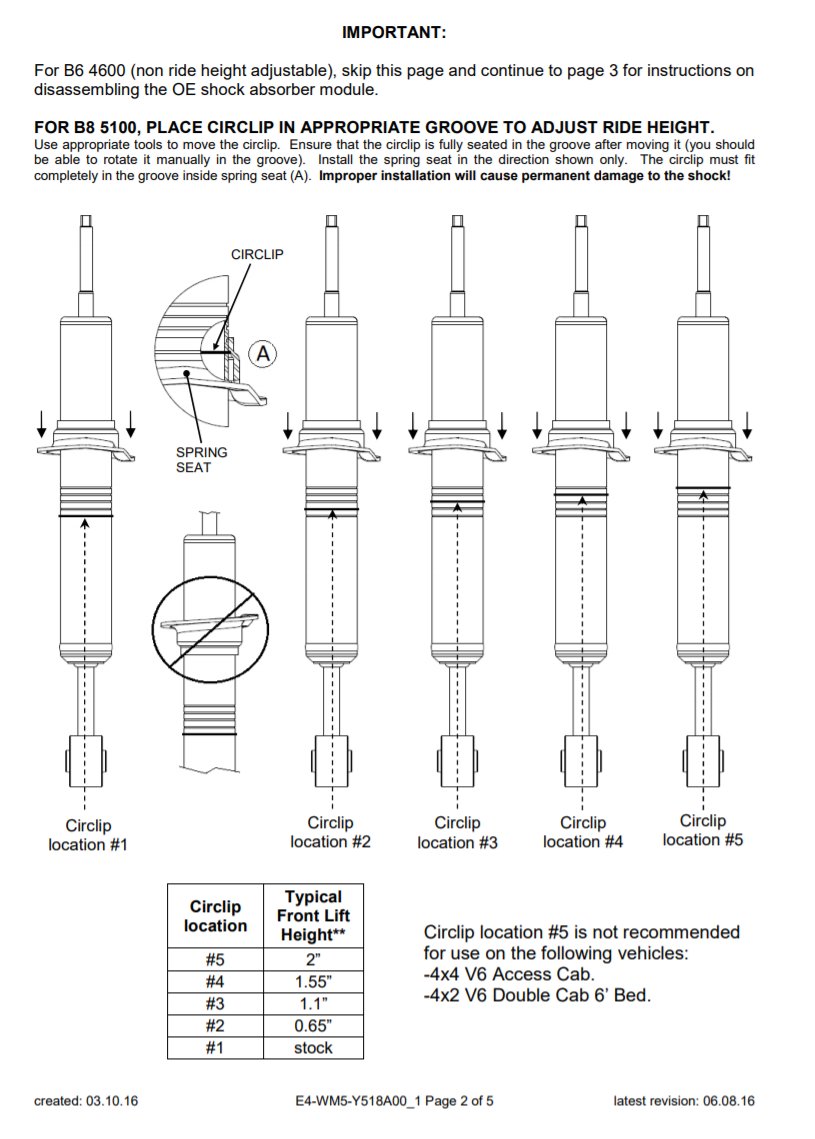 IMPORTANT:

For B6 4600 (non ride height adjustable), skip this page and continue to page 3 for instructions on disassembling the OE shock absorber module.

FOR B8 5100, PLACE CIRCLIP IN APPROPRIATE GROOVE TO ADJUST RIDE HEIGHT.
Use appropriate tools to move the circlip. Ensure that the circlip is fully seated in the groove after moving it (you should be able to rotate it manually in the groove). Install the spring seat in the direction shown only. The circlip must fit completely in the groove inside spring seat (A). Improper installation will cause permanent damage to the shock!

CIRCLIP

A

SPRING SEAT

Circlip location #1

Circlip location #2

Circlip location #3

Circlip location #4

Circlip location #5

| Circlip location | Typical Front Lift Height** |
|---|---|
| #5 | 2" |
| #4 | 1.55" |
| #3 | 1.1" |
| #2 | 0.65" |
| #1 | stock |

Circlip location #5 is not recommended for use on the following vehicles:
-4x4 V6 Access Cab.
-4x2 V6 Double Cab 6' Bed.

created: 03.10.16

E4-WM5-Y518A00_1 Page 2 of 5

latest revision: 06.08.16